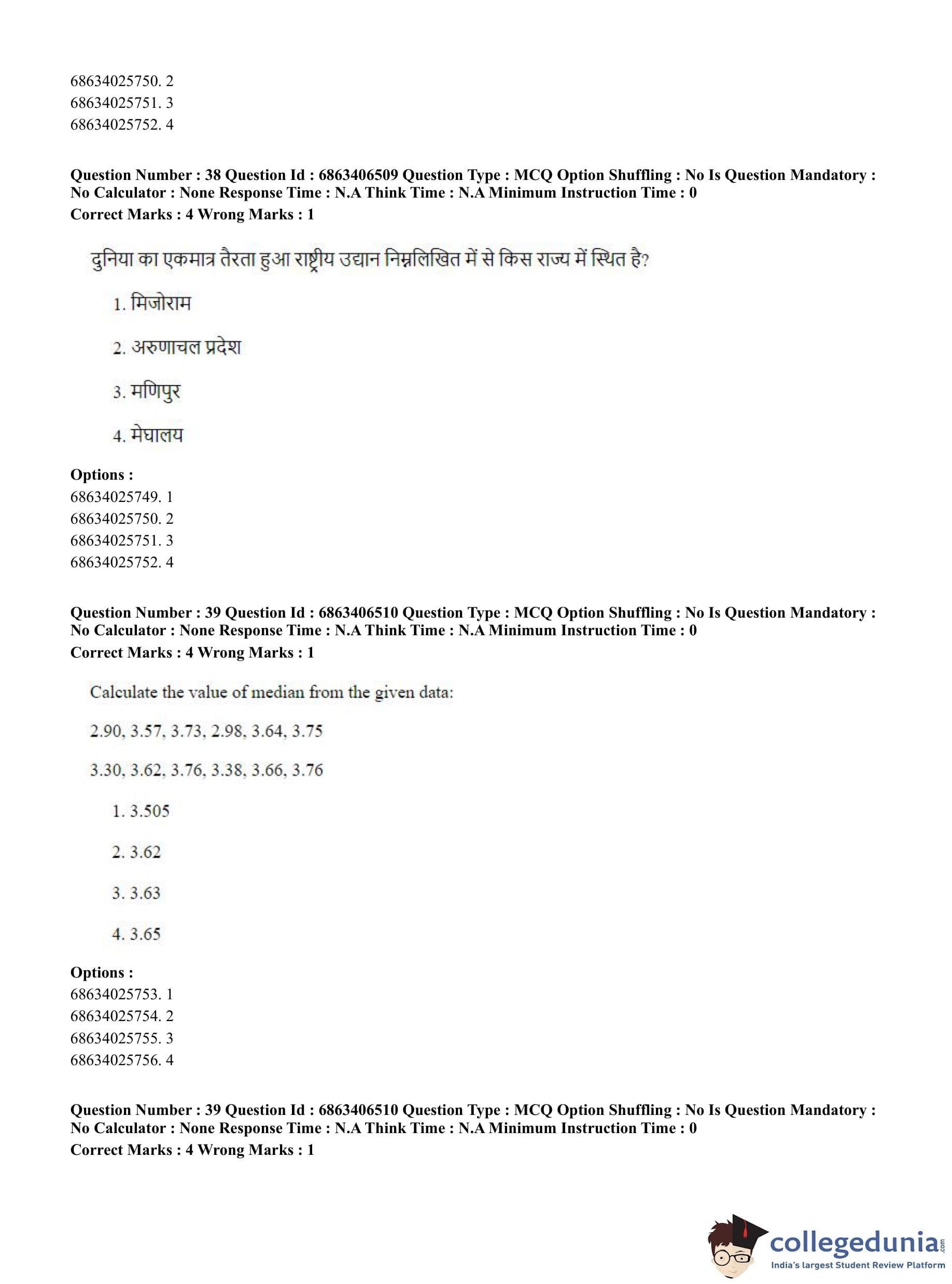 68634025750. 2
68634025751. 3
68634025752. 4

**Question Number : 38 Question Id : 6863406509 Question Type : MCQ Option Shuffling : No Is Question Mandatory : No Calculator : None Response Time : N.A Think Time : N.A Minimum Instruction Time : 0**
**Correct Marks : 4 Wrong Marks : 1**

दुनिया का एकमात्र तैरता हुआ राष्ट्रीय उद्यान निम्नलिखित में से किस राज्य में स्थित है?

1. मिजोराम

2. अरुणाचल प्रदेश

3. मणिपुर

4. मेघालय

**Options :**
68634025749. 1
68634025750. 2
68634025751. 3
68634025752. 4

**Question Number : 39 Question Id : 6863406510 Question Type : MCQ Option Shuffling : No Is Question Mandatory : No Calculator : None Response Time : N.A Think Time : N.A Minimum Instruction Time : 0**
**Correct Marks : 4 Wrong Marks : 1**

Calculate the value of median from the given data:

2.90, 3.57, 3.73, 2.98, 3.64, 3.75

3.30, 3.62, 3.76, 3.38, 3.66, 3.76

1. 3.505

2. 3.62

3. 3.63

4. 3.65

**Options :**
68634025753. 1
68634025754. 2
68634025755. 3
68634025756. 4

**Question Number : 39 Question Id : 6863406510 Question Type : MCQ Option Shuffling : No Is Question Mandatory : No Calculator : None Response Time : N.A Think Time : N.A Minimum Instruction Time : 0**
**Correct Marks : 4 Wrong Marks : 1**

collegedunia.com
India's largest Student Review Platform